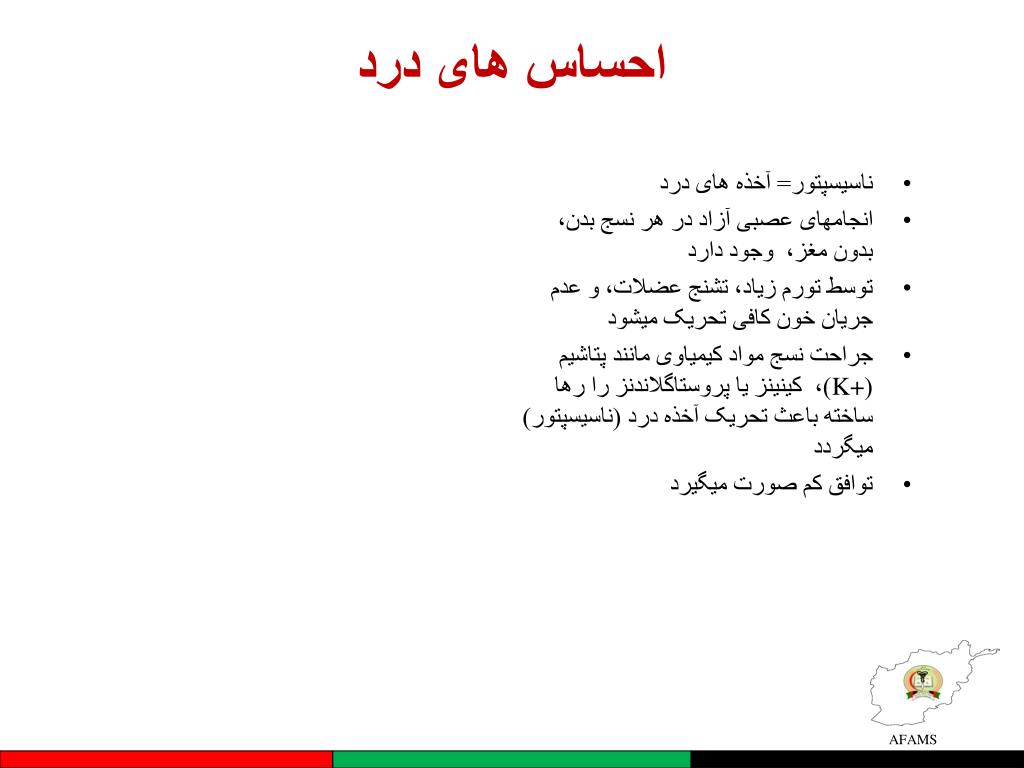 احساس های درد

• ناسیسپتور= آخذه های درد
• انجامهای عصبی آزاد در هر نسج بدن، بدون مغز، وجود دارد
• توسط تورم زیاد، تشنج عضلات، و عدم جریان خون کافی تحریک میشود
• جراحت نسج مواد کیمیاوی مانند پتاشیم (K+)، کینینز یا پروستاگلاندنز را رها ساخته باعث تحریک آخذه درد (ناسیسپتور) میگردد
• توافق کم صورت میگیرد

AFAMS